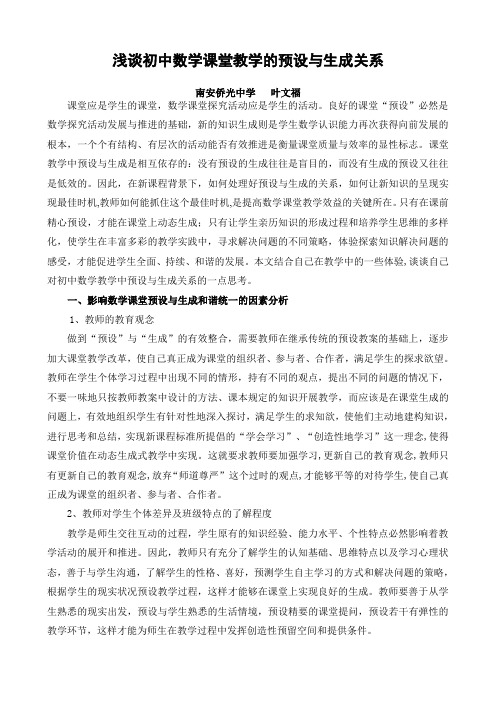 浅谈初中数学课堂教学的预设与生成关系

南安侨光中学　叶文福

课堂应是学生的课堂，数学课堂探究活动应是学生的活动。良好的课堂“预设”必然是数学探究活动发展与推进的基础，新的知识生成则是学生数学认识能力再次获得向前发展的根本，一个个有结构、有层次的活动能否有效推进是衡量课堂质量与效率的显性标志。课堂教学中预设与生成是相互依存的：没有预设的生成往往是盲目的，而没有生成的预设又往往是低效的。因此，在新课程背景下，如何处理好预设与生成的关系，如何让新知识的呈现实现最佳时机,教师如何能抓住这个最佳时机,是提高数学课堂教学效益的关键所在。只有在课前精心预设，才能在课堂上动态生成；只有让学生亲历知识的形成过程和培养学生思维的多样化，使学生在丰富多彩的教学实践中，寻求解决问题的不同策略，体验探索知识解决问题的感受，才能促进学生全面、持续、和谐的发展。本文结合自己在教学中的一些体验,谈谈自己对初中数学教学中预设与生成关系的一点思考。

一、影响数学课堂预设与生成和谐统一的因素分析

1、教师的教育观念

做到“预设”与“生成”的有效整合，需要教师在继承传统的预设教案的基础上，逐步加大课堂教学改革，使自己真正成为课堂的组织者、参与者、合作者，满足学生的探求欲望。教师在学生个体学习过程中出现不同的情形，持有不同的观点，提出不同的问题的情况下，不要一味地只按教师教案中设计的方法、课本规定的知识开展教学，而应该是在课堂生成的问题上，有效地组织学生有针对性地深入探讨，满足学生的求知欲，使他们主动地建构知识，进行思考和总结，实现新课程标准所提倡的“学会学习”、“创造性地学习”这一理念，使得课堂价值在动态生成式教学中实现。这就要求教师要加强学习,更新自己的教育观念,教师只有更新自己的教育观念,放弃“师道尊严”这个过时的观点,才能够平等的对待学生,使自己真正成为课堂的组织者、参与者、合作者。

2、教师对学生个体差异及班级特点的了解程度

教学是师生交往互动的过程，学生原有的知识经验、能力水平、个性特点必然影响着教学活动的展开和推进。因此，教师只有充分了解学生的认知基础、思维特点以及学习心理状态，善于与学生沟通，了解学生的性格、喜好，预测学生自主学习的方式和解决问题的策略，根据学生的现实状况预设教学过程，这样才能够在课堂上实现良好的生成。教师要善于从学生熟悉的现实出发，预设与学生熟悉的生活情境，预设精要的课堂提问，预设若干有弹性的教学环节，这样才能为师生在教学过程中发挥创造性预留空间和提供条件。